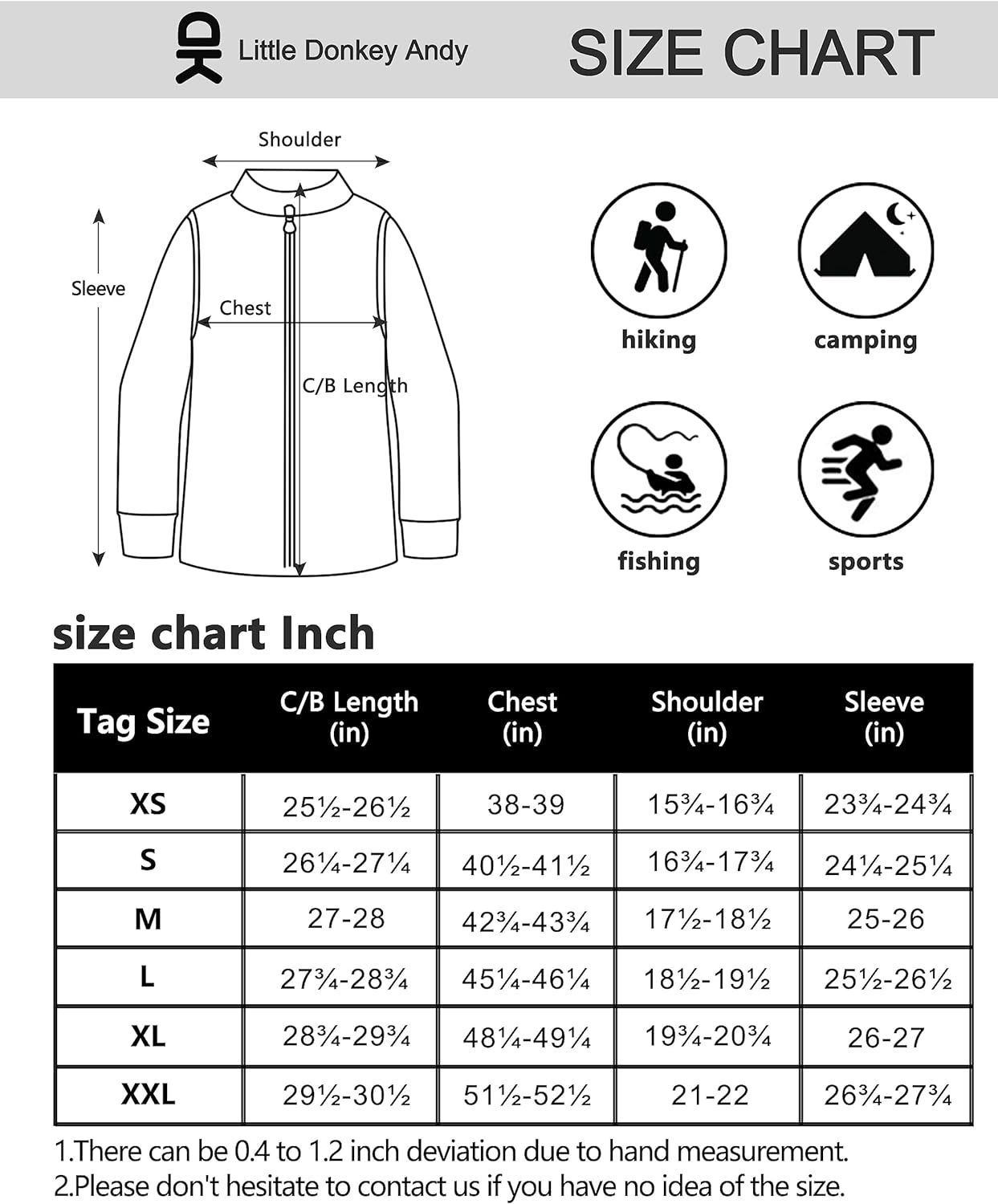 Little Donkey Andy

SIZE CHART

Shoulder

Sleeve

Chest

C/B Length

hiking

camping

fishing

sports

size chart Inch

| Tag Size | C/B Length (in) | Chest (in) | Shoulder (in) | Sleeve (in) |
|---|---|---|---|---|
| XS | 25½-26½ | 38-39 | 15¾-16¾ | 23¾-24¾ |
| S | 26¼-27¼ | 40½-41½ | 16¾-17¾ | 24¼-25¼ |
| M | 27-28 | 42¾-43¾ | 17½-18½ | 25-26 |
| L | 27¾-28¾ | 45¼-46¼ | 18½-19½ | 25½-26½ |
| XL | 28¾-29¾ | 48¼-49¼ | 19¾-20¾ | 26-27 |
| XXL | 29½-30½ | 51½-52½ | 21-22 | 26¾-27¾ |

1.There can be 0.4 to 1.2 inch deviation due to hand measurement.
2.Please don't hesitate to contact us if you have no idea of the size.